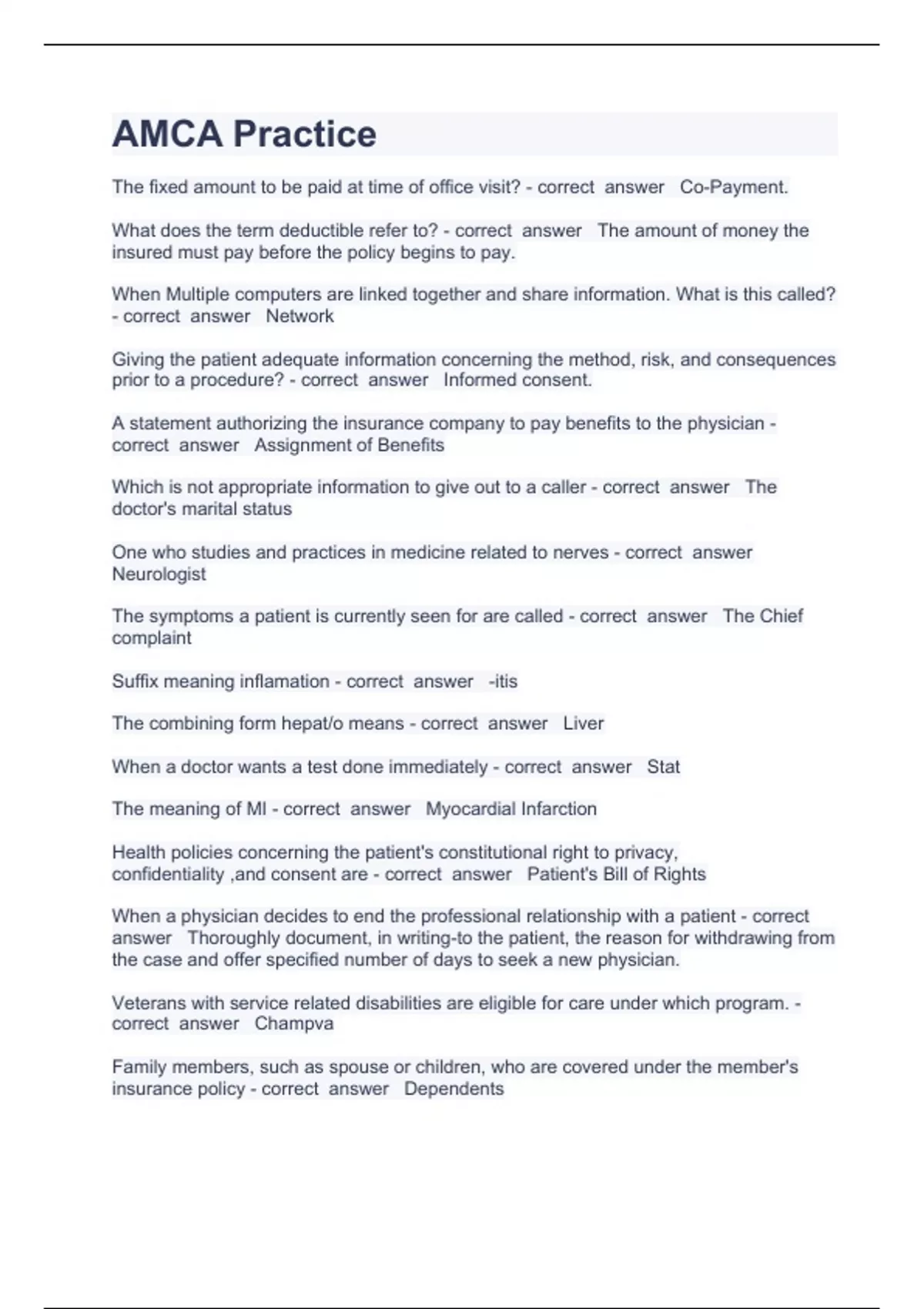 AMCA Practice

The fixed amount to be paid at time of office visit? - correct answer Co-Payment.

What does the term deductible refer to? - correct answer The amount of money the insured must pay before the policy begins to pay.

When Multiple computers are linked together and share information. What is this called? - correct answer Network

Giving the patient adequate information concerning the method, risk, and consequences prior to a procedure? - correct answer Informed consent.

A statement authorizing the insurance company to pay benefits to the physician - correct answer Assignment of Benefits

Which is not appropriate information to give out to a caller - correct answer The doctor's marital status

One who studies and practices in medicine related to nerves - correct answer Neurologist

The symptoms a patient is currently seen for are called - correct answer The Chief complaint

Suffix meaning inflamation - correct answer -itis

The combining form hepat/o means - correct answer Liver

When a doctor wants a test done immediately - correct answer Stat

The meaning of MI - correct answer Myocardial Infarction

Health policies concerning the patient's constitutional right to privacy, confidentiality ,and consent are - correct answer Patient's Bill of Rights

When a physician decides to end the professional relationship with a patient - correct answer Thoroughly document, in writing-to the patient, the reason for withdrawing from the case and offer specified number of days to seek a new physician.

Veterans with service related disabilities are eligible for care under which program. - correct answer Champva

Family members, such as spouse or children, who are covered under the member's insurance policy - correct answer Dependents